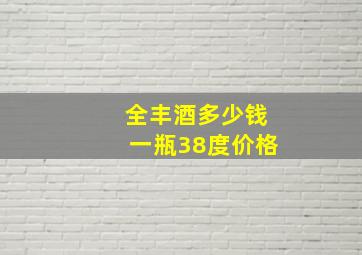 全丰酒多少钱
一瓶38度价格